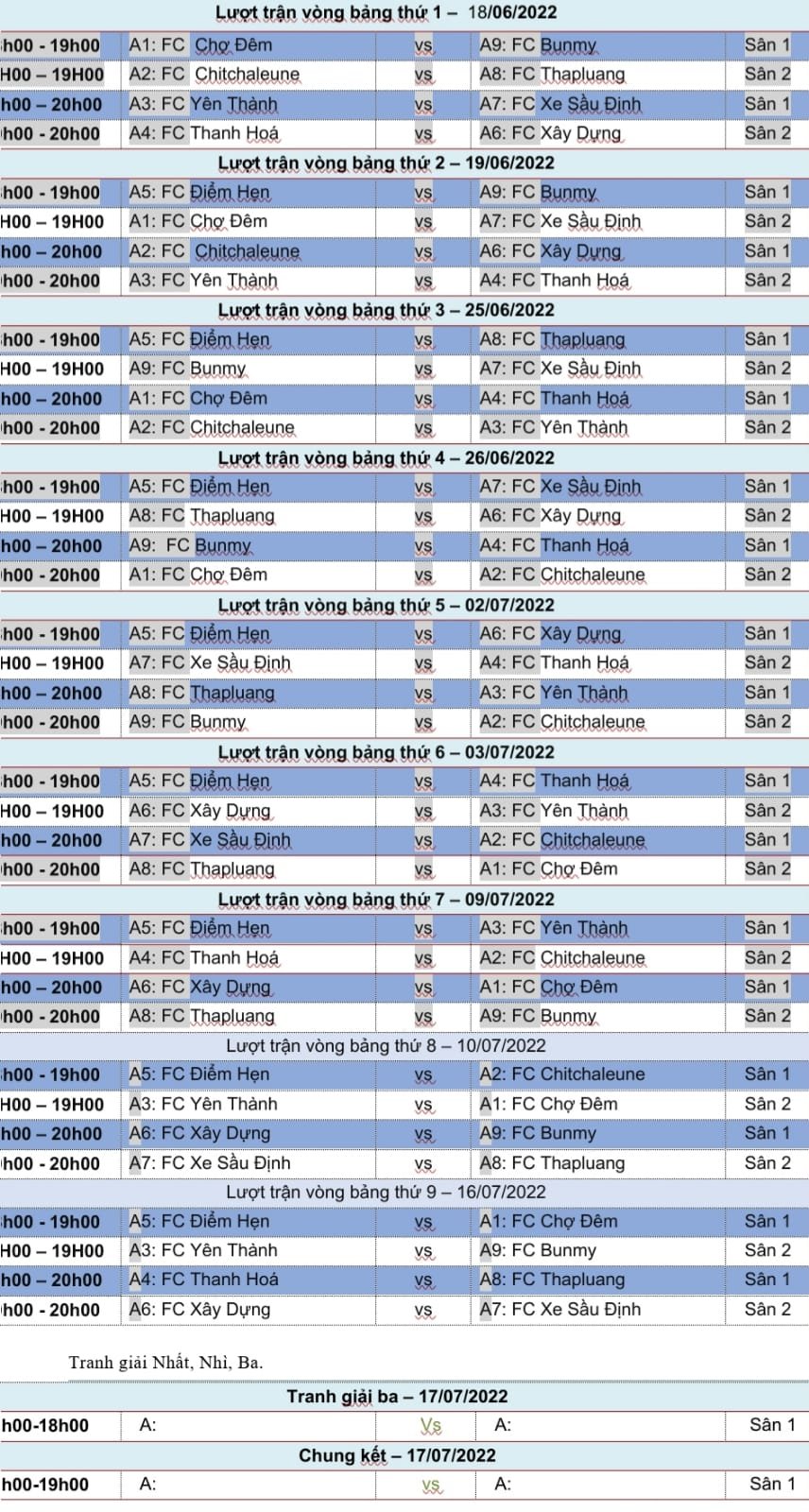 Lượt trận vòng bảng thứ 1 – 18/06/2022

| | | | | |
|---|---|---|---|---|
| h00 - 19h00 | A1: FC Chợ Đêm | vs | A9: FC Bunmy | Sân 1 |
| H00 – 19H00 | A2: FC Chitchaleune | vs | A8: FC Thapluang | Sân 2 |
| h00 – 20h00 | A3: FC Yên Thành | vs | A7: FC Xe Sầu Định | Sân 1 |
| h00 - 20h00 | A4: FC Thanh Hoá | vs | A6: FC Xây Dựng | Sân 2 |

Lượt trận vòng bảng thứ 2 – 19/06/2022

| | | | | |
|---|---|---|---|---|
| h00 - 19h00 | A5: FC Điểm Hẹn | vs | A9: FC Bunmy | Sân 1 |
| H00 – 19H00 | A1: FC Chợ Đêm | vs | A7: FC Xe Sầu Định | Sân 2 |
| h00 – 20h00 | A2: FC Chitchaleune | vs | A6: FC Xây Dựng | Sân 1 |
| h00 - 20h00 | A3: FC Yên Thành | vs | A4: FC Thanh Hoá | Sân 2 |

Lượt trận vòng bảng thứ 3 – 25/06/2022

| | | | | |
|---|---|---|---|---|
| h00 - 19h00 | A5: FC Điểm Hẹn | vs | A8: FC Thapluang | Sân 1 |
| H00 – 19H00 | A9: FC Bunmy | vs | A7: FC Xe Sầu Định | Sân 2 |
| h00 – 20h00 | A1: FC Chợ Đêm | vs | A4: FC Thanh Hoá | Sân 1 |
| h00 - 20h00 | A2: FC Chitchaleune | vs | A3: FC Yên Thành | Sân 2 |

Lượt trận vòng bảng thứ 4 – 26/06/2022

| | | | | |
|---|---|---|---|---|
| h00 - 19h00 | A5: FC Điểm Hẹn | vs | A7: FC Xe Sầu Định | Sân 1 |
| H00 – 19H00 | A8: FC Thapluang | vs | A6: FC Xây Dựng | Sân 2 |
| h00 – 20h00 | A9: FC Bunmy | vs | A4: FC Thanh Hoá | Sân 1 |
| h00 - 20h00 | A1: FC Chợ Đêm | vs | A2: FC Chitchaleune | Sân 2 |

Lượt trận vòng bảng thứ 5 – 02/07/2022

| | | | | |
|---|---|---|---|---|
| h00 - 19h00 | A5: FC Điểm Hẹn | vs | A6: FC Xây Dựng | Sân 1 |
| H00 – 19H00 | A7: FC Xe Sầu Định | vs | A4: FC Thanh Hoá | Sân 2 |
| h00 – 20h00 | A8: FC Thapluang | vs | A3: FC Yên Thành | Sân 1 |
| h00 - 20h00 | A9: FC Bunmy | vs | A2: FC Chitchaleune | Sân 2 |

Lượt trận vòng bảng thứ 6 – 03/07/2022

| | | | | |
|---|---|---|---|---|
| h00 - 19h00 | A5: FC Điểm Hẹn | vs | A4: FC Thanh Hoá | Sân 1 |
| H00 – 19H00 | A6: FC Xây Dựng | vs | A3: FC Yên Thành | Sân 2 |
| h00 – 20h00 | A7: FC Xe Sầu Định | vs | A2: FC Chitchaleune | Sân 1 |
| h00 - 20h00 | A8: FC Thapluang | vs | A1: FC Chợ Đêm | Sân 2 |

Lượt trận vòng bảng thứ 7 – 09/07/2022

| | | | | |
|---|---|---|---|---|
| h00 - 19h00 | A5: FC Điểm Hẹn | vs | A3: FC Yên Thành | Sân 1 |
| H00 – 19H00 | A4: FC Thanh Hoá | vs | A2: FC Chitchaleune | Sân 2 |
| h00 – 20h00 | A6: FC Xây Dựng | vs | A1: FC Chợ Đêm | Sân 1 |
| h00 - 20h00 | A8: FC Thapluang | vs | A9: FC Bunmy | Sân 2 |

Lượt trận vòng bảng thứ 8 – 10/07/2022

| | | | | |
|---|---|---|---|---|
| h00 - 19h00 | A5: FC Điểm Hẹn | vs | A2: FC Chitchaleune | Sân 1 |
| H00 – 19H00 | A3: FC Yên Thành | vs | A1: FC Chợ Đêm | Sân 2 |
| h00 – 20h00 | A6: FC Xây Dựng | vs | A9: FC Bunmy | Sân 1 |
| h00 - 20h00 | A7: FC Xe Sầu Định | vs | A8: FC Thapluang | Sân 2 |

Lượt trận vòng bảng thứ 9 – 16/07/2022

| | | | | |
|---|---|---|---|---|
| h00 - 19h00 | A5: FC Điểm Hẹn | vs | A1: FC Chợ Đêm | Sân 1 |
| H00 – 19H00 | A3: FC Yên Thành | vs | A9: FC Bunmy | Sân 2 |
| h00 – 20h00 | A4: FC Thanh Hoá | vs | A8: FC Thapluang | Sân 1 |
| h00 - 20h00 | A6: FC Xây Dựng | vs | A7: FC Xe Sầu Định | Sân 2 |

Tranh giải Nhất, Nhì, Ba.

Tranh giải ba – 17/07/2022

| | | | | |
|---|---|---|---|---|
| h00-18h00 | A: | Vs | A: | Sân 1 |

Chung kết – 17/07/2022

| | | | | |
|---|---|---|---|---|
| h00-19h00 | A: | vs | A: | Sân 1 |